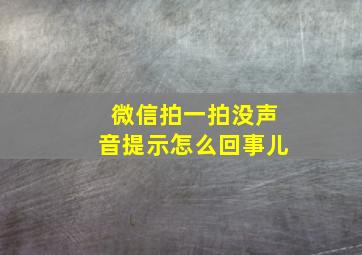 微信拍一拍没声音提示怎么回事儿